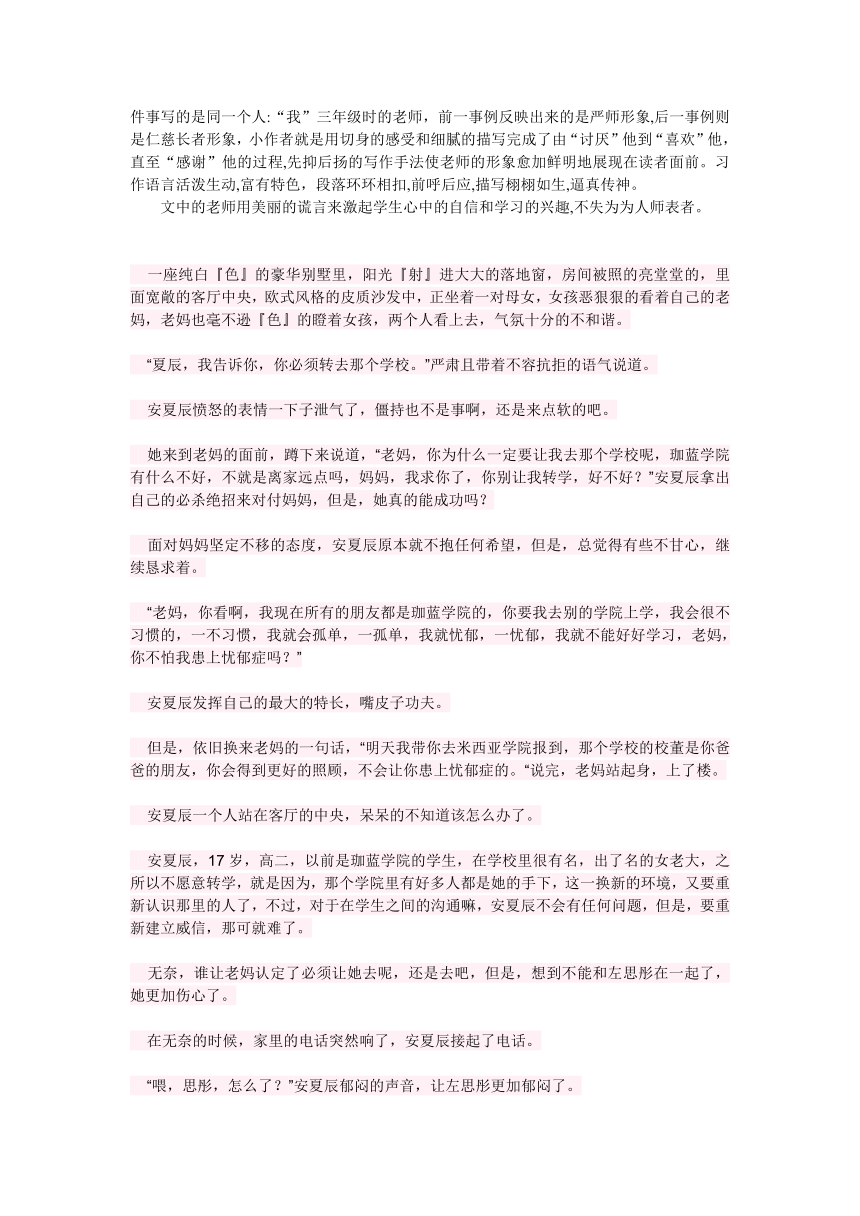 件事写的是同一个人:“我”三年级时的老师，前一事例反映出来的是严师形象,后一事例则是仁慈长者形象，小作者就是用切身的感受和细腻的描写完成了由“讨厌”他到“喜欢”他，直至“感谢”他的过程,先抑后扬的写作手法使老师的形象愈加鲜明地展现在读者面前。习作语言活泼生动,富有特色，段落环环相扣,前呼后应,描写栩栩如生,逼真传神。

文中的老师用美丽的谎言来激起学生心中的自信和学习的兴趣,不失为为人师表者。

一座纯白『色』的豪华别墅里，阳光『射』进大大的落地窗，房间被照的亮堂堂的，里面宽敞的客厅中央，欧式风格的皮质沙发中，正坐着一对母女，女孩恶狠狠的看着自己的老妈，老妈也毫不逊『色』的瞪着女孩，两个人看上去，气氛十分的不和谐。

“夏辰，我告诉你，你必须转去那个学校。”严肃且带着不容抗拒的语气说道。

安夏辰愤怒的表情一下子泄气了，僵持也不是事啊，还是来点软的吧。

她来到老妈的面前，蹲下来说道，“老妈，你为什么一定要让我去那个学校呢，珈蓝学院有什么不好，不就是离家远点吗，妈妈，我求你了，你别让我转学，好不好？”安夏辰拿出自己的必杀绝招来对付妈妈，但是，她真的能成功吗？

面对妈妈坚定不移的态度，安夏辰原本就不抱任何希望，但是，总觉得有些不甘心，继续恳求着。

“老妈，你看啊，我现在所有的朋友都是珈蓝学院的，你要我去别的学院上学，我会很不习惯的，一不习惯，我就会孤单，一孤单，我就忧郁，一忧郁，我就不能好好学习，老妈，你不怕我患上忧郁症吗？”

安夏辰发挥自己的最大的特长，嘴皮子功夫。

但是，依旧换来老妈的一句话，“明天我带你去米西亚学院报到，那个学校的校董是你爸爸的朋友，你会得到更好的照顾，不会让你患上忧郁症的。“说完，老妈站起身，上了楼。

安夏辰一个人站在客厅的中央，呆呆的不知道该怎么办了。

安夏辰，17 岁，高二，以前是珈蓝学院的学生，在学校里很有名，出了名的女老大，之所以不愿意转学，就是因为，那个学院里有好多人都是她的手下，这一换新的环境，又要重新认识那里的人了，不过，对于在学生之间的沟通嘛，安夏辰不会有任何问题，但是，要重新建立威信，那可就难了。

无奈，谁让老妈认定了必须让她去呢，还是去吧，但是，想到不能和左思彤在一起了，她更加伤心了。

在无奈的时候，家里的电话突然响了，安夏辰接起了电话。

“喂，思彤，怎么了？”安夏辰郁闷的声音，让左思彤更加郁闷了。